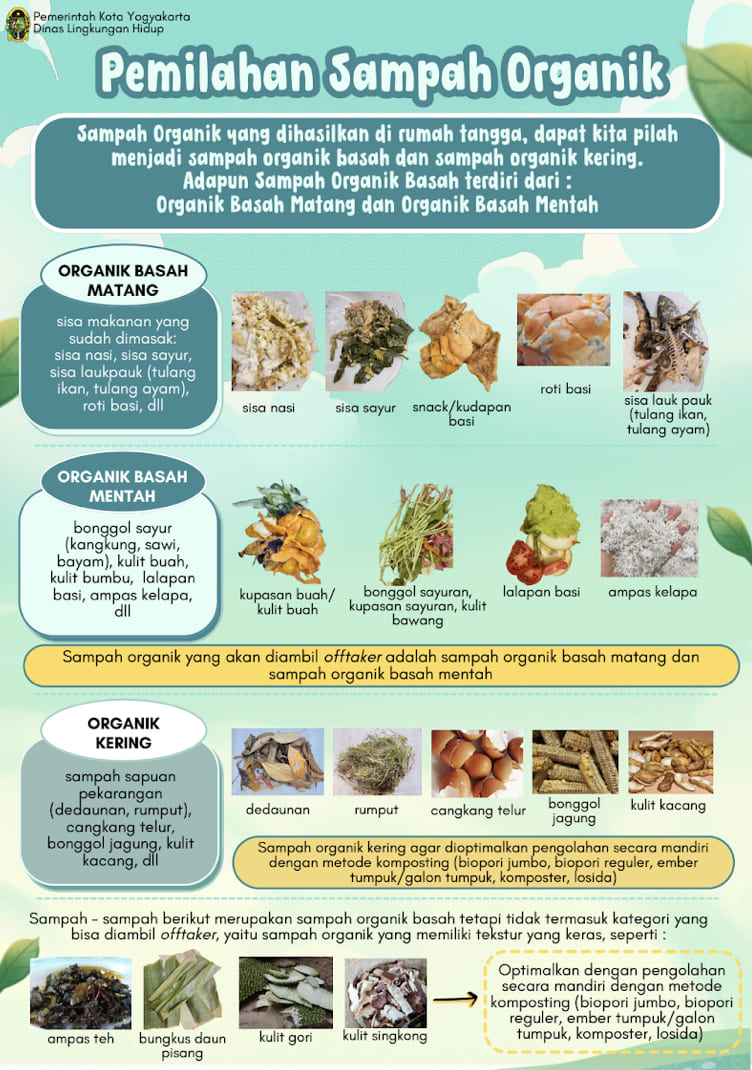 Pemerintah Kota Yogyakarta
Dinas Lingkungan Hidup

Pemilahan Sampah Organik

Sampah Organik yang dihasilkan di rumah tangga, dapat kita pilah menjadi sampah organik basah dan sampah organik kering. Adapun Sampah Organik Basah terdiri dari : Organik Basah Matang dan Organik Basah Mentah

ORGANIK BASAH MATANG

sisa makanan yang sudah dimasak: sisa nasi, sisa sayur, sisa laukpauk (tulang ikan, tulang ayam), roti basi, dll

sisa nasi

sisa sayur

snack/kudapan basi

roti basi

sisa lauk pauk (tulang ikan, tulang ayam)

ORGANIK BASAH MENTAH

bonggol sayur (kangkung, sawi, bayam), kulit buah, kulit bumbu, lalapan basi, ampas kelapa, dll

kupasan buah/ kulit buah

bonggol sayuran, kupasan sayuran, kulit bawang

lalapan basi

ampas kelapa

Sampah organik yang akan diambil offtaker adalah sampah organik basah matang dan sampah organik basah mentah

ORGANIK KERING

sampah sapuan pekarangan (dedaunan, rumput), cangkang telur, bonggol jagung, kulit kacang, dll

dedaunan

rumput

cangkang telur

bonggol jagung

kulit kacang

Sampah organik kering agar dioptimalkan pengolahan secara mandiri dengan metode komposting (biopori jumbo, biopori reguler, ember tumpuk/galon tumpuk, komposter, losida)

Sampah - sampah berikut merupakan sampah organik basah tetapi tidak termasuk kategori yang bisa diambil offtaker, yaitu sampah organik yang memiliki tekstur yang keras, seperti :

ampas teh

bungkus daun pisang

kulit gori

kulit singkong

Optimalkan dengan pengolahan secara mandiri dengan metode komposting (biopori jumbo, biopori reguler, ember tumpuk/galon tumpuk, komposter, losida)